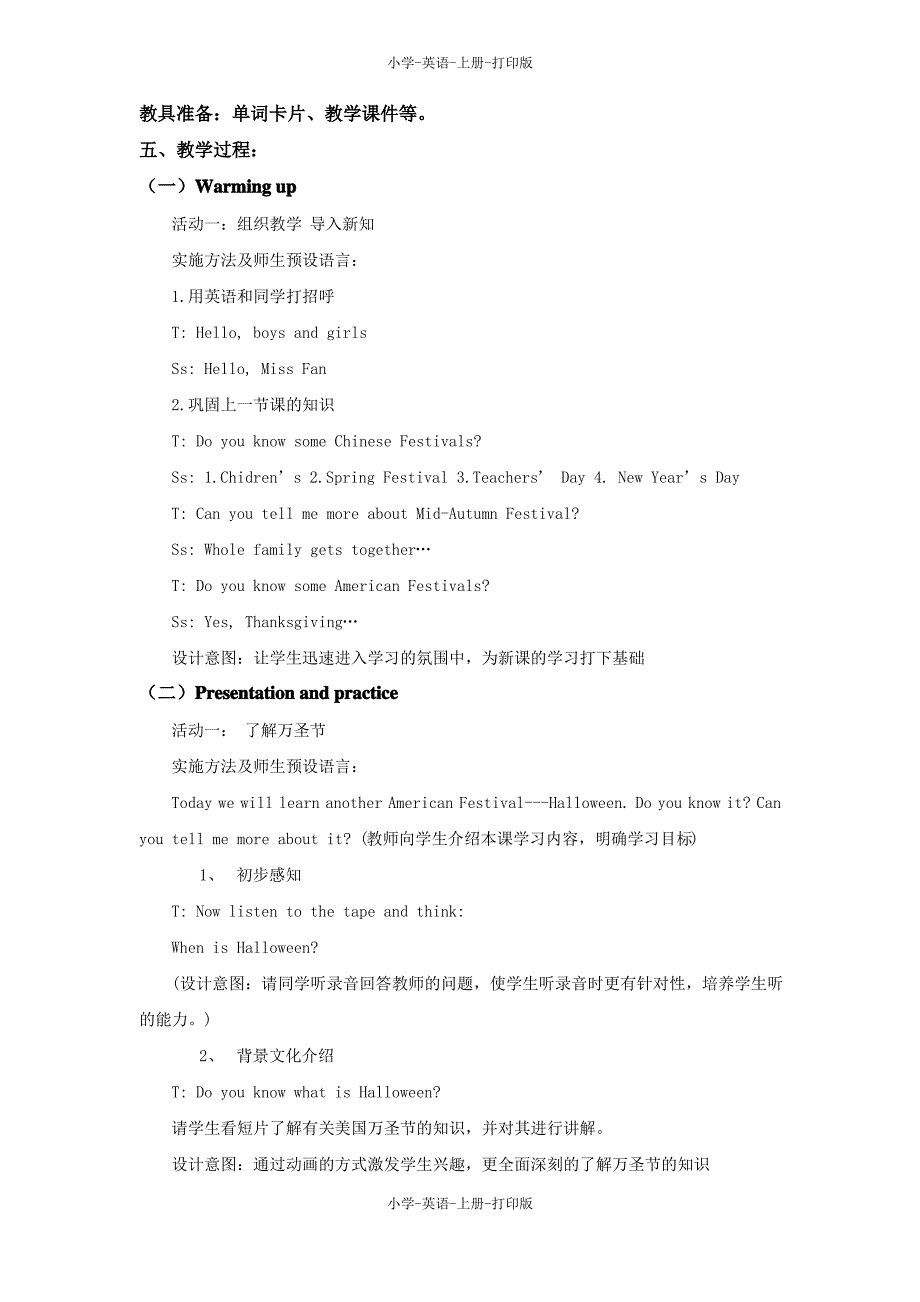 小学-英语-上册-打印版

教具准备：单词卡片、教学课件等。

五、教学过程：

（一）Warming up

活动一：组织教学 导入新知

实施方法及师生预设语言：

1.用英语和同学打招呼

T: Hello, boys and girls

Ss: Hello, Miss Fan

2.巩固上一节课的知识

T: Do you know some Chinese Festivals?

Ss: 1.Chidren’s 2.Spring Festival 3.Teachers’ Day 4. New Year’s Day

T: Can you tell me more about Mid-Autumn Festival?

Ss: Whole family gets together…

T: Do you know some American Festivals?

Ss: Yes, Thanksgiving…

设计意图：让学生迅速进入学习的氛围中，为新课的学习打下基础

（二）Presentation and practice

活动一： 了解万圣节

实施方法及师生预设语言：

Today we will learn another American Festival---Halloween. Do you know it? Can you tell me more about it? (教师向学生介绍本课学习内容，明确学习目标)

1、 初步感知

T: Now listen to the tape and think:

When is Halloween?

(设计意图：请同学听录音回答教师的问题，使学生听录音时更有针对性，培养学生听的能力。)

2、 背景文化介绍

T: Do you know what is Halloween?

请学生看短片了解有关美国万圣节的知识，并对其进行讲解。

设计意图：通过动画的方式激发学生兴趣，更全面深刻的了解万圣节的知识

小学-英语-上册-打印版